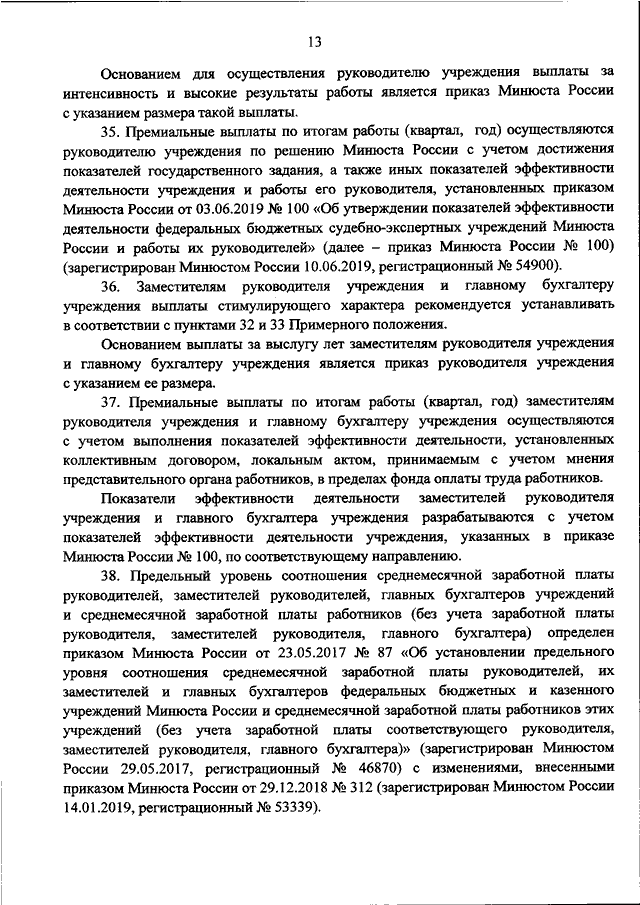 13

Основанием для осуществления руководителю учреждения выплаты за интенсивность и высокие результаты работы является приказ Минюста России с указанием размера такой выплаты.

35. Премиальные выплаты по итогам работы (квартал, год) осуществляются руководителю учреждения по решению Минюста России с учетом достижения показателей государственного задания, а также иных показателей эффективности деятельности учреждения и работы его руководителя, установленных приказом Минюста России от 03.06.2019 № 100 «Об утверждении показателей эффективности деятельности федеральных бюджетных судебно-экспертных учреждений Минюста России и работы их руководителей» (далее – приказ Минюста России № 100) (зарегистрирован Минюстом России 10.06.2019, регистрационный № 54900).

36. Заместителям руководителя учреждения и главному бухгалтеру учреждения выплаты стимулирующего характера рекомендуется устанавливать в соответствии с пунктами 32 и 33 Примерного положения.

Основанием выплаты за выслугу лет заместителям руководителя учреждения и главному бухгалтеру учреждения является приказ руководителя учреждения с указанием ее размера.

37. Премиальные выплаты по итогам работы (квартал, год) заместителям руководителя учреждения и главному бухгалтеру учреждения осуществляются с учетом выполнения показателей эффективности деятельности, установленных коллективным договором, локальным актом, принимаемым с учетом мнения представительного органа работников, в пределах фонда оплаты труда работников.

Показатели эффективности деятельности заместителей руководителя учреждения и главного бухгалтера учреждения разрабатываются с учетом показателей эффективности деятельности учреждения, указанных в приказе Минюста России № 100, по соответствующему направлению.

38. Предельный уровень соотношения среднемесячной заработной платы руководителей, заместителей руководителей, главных бухгалтеров учреждений и среднемесячной заработной платы работников (без учета заработной платы руководителя, заместителей руководителя, главного бухгалтера) определен приказом Минюста России от 23.05.2017 № 87 «Об установлении предельного уровня соотношения среднемесячной заработной платы руководителей, их заместителей и главных бухгалтеров федеральных бюджетных и казенного учреждений Минюста России и среднемесячной заработной платы работников этих учреждений (без учета заработной платы соответствующего руководителя, заместителей руководителя, главного бухгалтера)» (зарегистрирован Минюстом России 29.05.2017, регистрационный № 46870) с изменениями, внесенными приказом Минюста России от 29.12.2018 № 312 (зарегистрирован Минюстом России 14.01.2019, регистрационный № 53339).